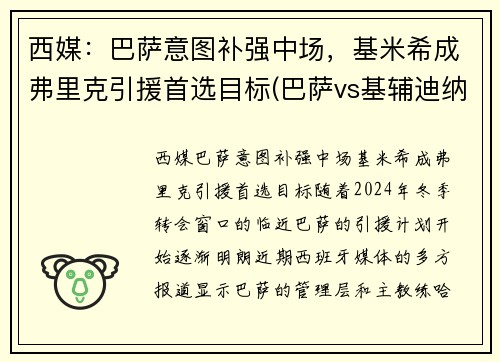 西媒：巴萨意图补强中场，基米希成弗里克引援首选目标(巴萨vs基辅迪纳

西媒巴萨意图补强中场基米希成弗里克引援首选目标随着2024年冬季转会窗口的临近巴萨的引援计划开始逐渐明朗近期西班牙媒体的多方报道显示巴萨的管理层和主教练哈